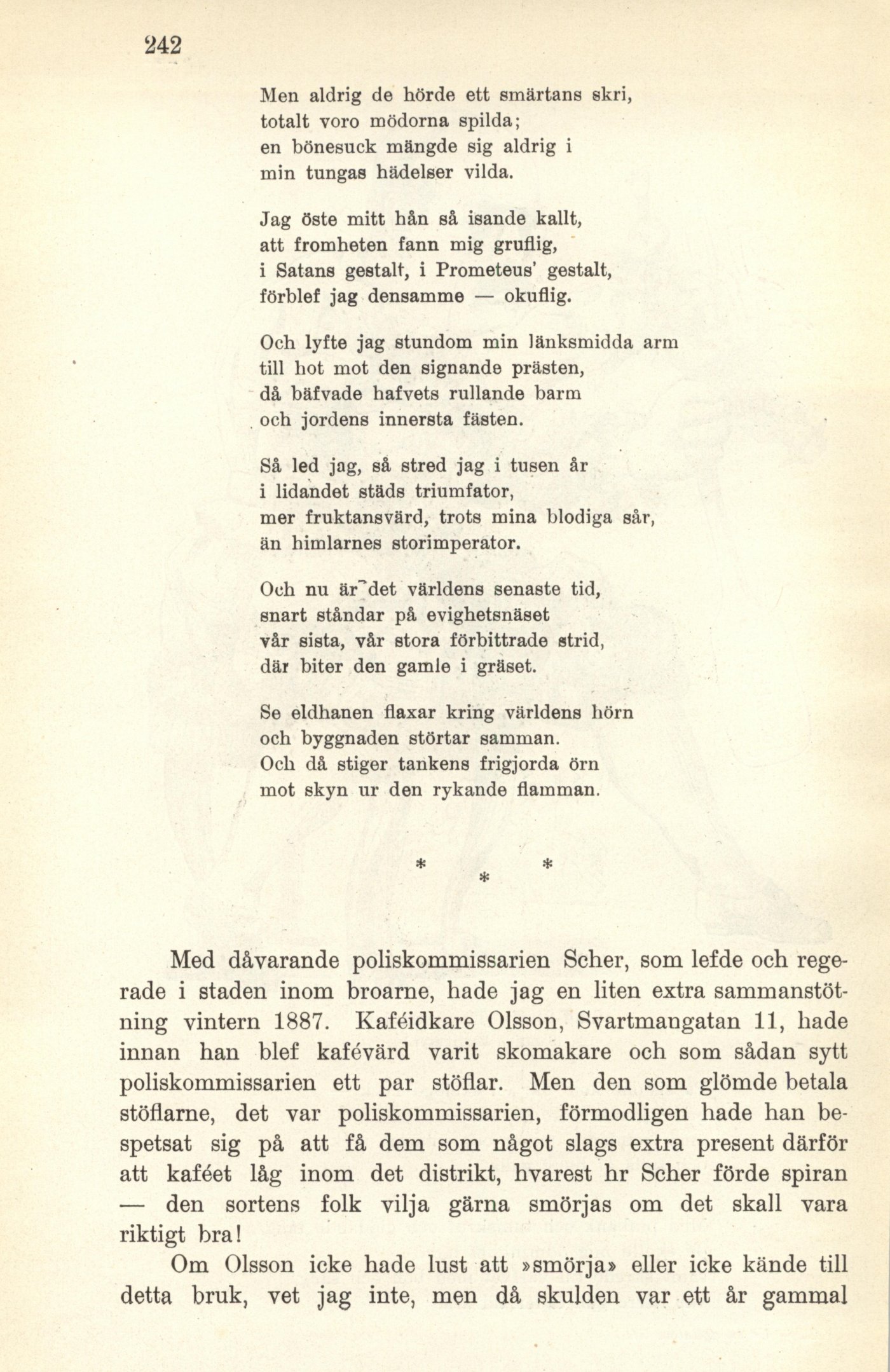 242

Men aldrig de hörde ett smärtans skri,
totalt voro mödorna spilda;
en bönesuck mängde sig aldrig i
min tungas hädelser vilda.

Jag öste mitt hån så isande kallt,
att fromheten fann mig gruflig,
i Satans gestalt, i Prometeus' gestalt,
förblef jag densamme — okuflig.

Och lyfte jag stundom min länksmidda arm
till hot mot den signande prästen,
då bäfvade hafvets rullande barm
och jordens innersta fästen.

Så led jag, så stred jag i tusen år
i lidandet städs triumfator,
mer fruktansvärd, trots mina blodiga sår,
än himlarnes storimperator.

Och nu är det världens senaste tid,
snart ståndar på evighetsnäset
vår sista, vår stora förbittrade strid,
där biter den gamle i gräset.

Se eldhanen flaxar kring världens hörn
och byggnaden störtar samman.
Och då stiger tankens frigjorda örn
mot skyn ur den rykande flamman.

* * *

Med dåvarande poliskommissarien Scher, som lefde och regerade i staden inom broarne, hade jag en liten extra sammanstötning vintern 1887. Kaféidkare Olsson, Svartmangatan 11, hade innan han blef kafévärd varit skomakare och som sådan sytt poliskommissarien ett par stöflar. Men den som glömde betala stöflarne, det var poliskommissarien, förmodligen hade han bespetsat sig på att få dem som något slags extra present därför att kaféet låg inom det distrikt, hvarest hr Scher förde spiran — den sortens folk vilja gärna smörjas om det skall vara riktigt bra!

Om Olsson icke hade lust att »smörja» eller icke kände till detta bruk, vet jag inte, men då skulden var ett år gammal